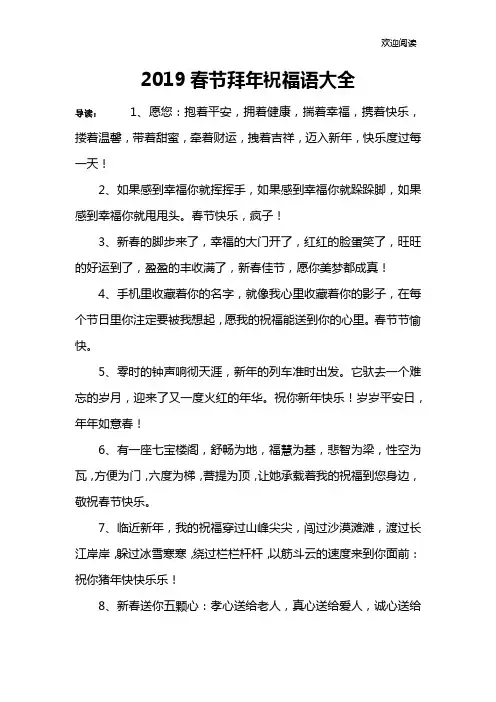 欢迎阅读

2019春节拜年祝福语大全

导读： 1、愿您：抱着平安，拥着健康，揣着幸福，携着快乐，搂着温馨，带着甜蜜，牵着财运，拽着吉祥，迈入新年，快乐度过每一天！

2、如果感到幸福你就挥挥手，如果感到幸福你就跺跺脚，如果感到幸福你就甩甩头。春节快乐，疯子！

3、新春的脚步来了，幸福的大门开了，红红的脸蛋笑了，旺旺的好运到了，盈盈的丰收满了，新春佳节，愿你美梦都成真！

4、手机里收藏着你的名字，就像我心里收藏着你的影子，在每个节日里你注定要被我想起，愿我的祝福能送到你的心里。春节节愉快。

5、零时的钟声响彻天涯，新年的列车准时出发。它驮去一个难忘的岁月，迎来了又一度火红的年华。祝你新年快乐！岁岁平安日，年年如意春！

6、有一座七宝楼阁，舒畅为地，福慧为基，悲智为梁，性空为瓦，方便为门，六度为梯，菩提为顶，让她承载着我的祝福到您身边，敬祝春节快乐。

7、临近新年，我的祝福穿过山峰尖尖，闯过沙漠滩滩，渡过长江岸岸，躲过冰雪寒寒，绕过栏栏杆杆，以筋斗云的速度来到你面前：祝你猪年快快乐乐！

8、新春送你五颗心：孝心送给老人，真心送给爱人，诚心送给